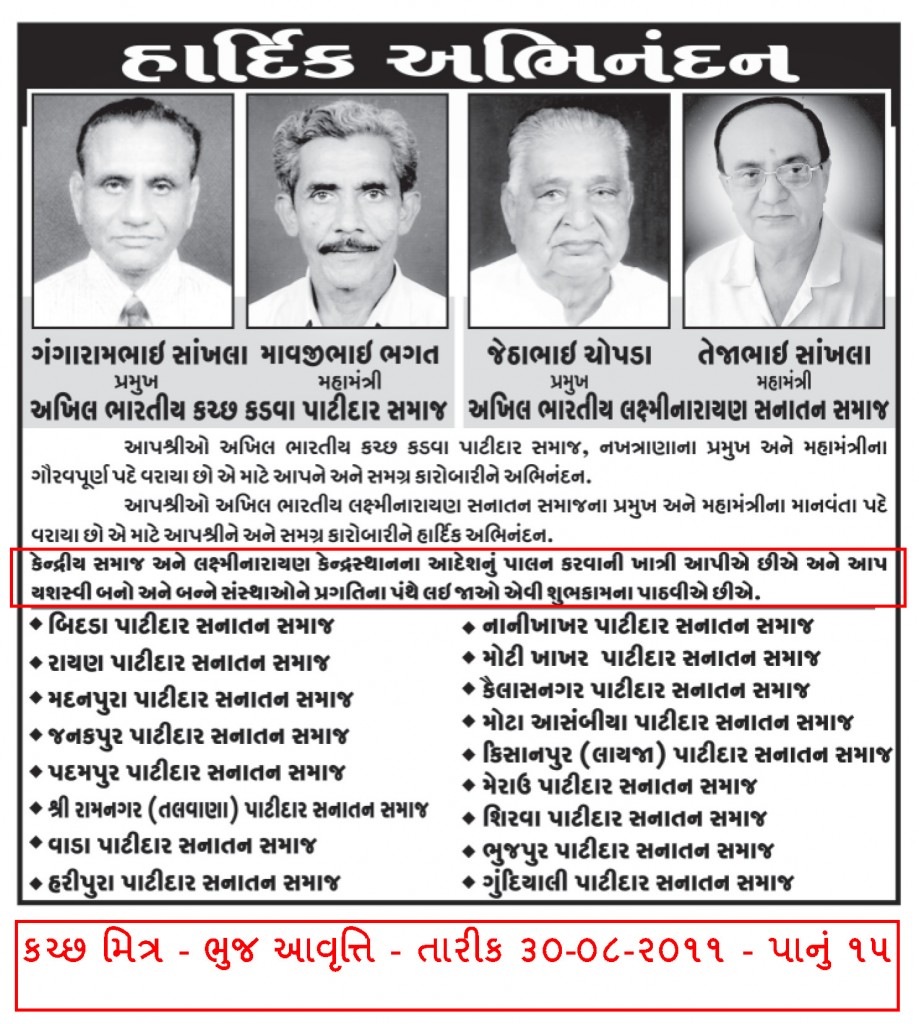 હાર્દિક અભિનંદન

ગંગારામભાઈ સાંખલા
પ્રમુખ

માવજીભાઈ ભગત
મહામંત્રી

અખિલ ભારતીય કચ્છ કડવા પાટીદાર સમાજ

જેઠાભાઈ ચોપડા
પ્રમુખ

તેજાભાઈ સાંખલા
મહામંત્રી

અખિલ ભારતીય લક્ષ્મીનારાયણ સનાતન સમાજ

આપશ્રીઓ અખિલ ભારતીય કચ્છ કડવા પાટીદાર સમાજ, નખત્રાણાના પ્રમુખ અને મહામંત્રીના ગૌરવપૂર્ણ પદે વરાયા છો એ માટે આપને અને સમગ્ર કારોબારીને અભિનંદન.

આપશ્રીઓ અખિલ ભારતીય લક્ષ્મીનારાયણ સનાતન સમાજના પ્રમુખ અને મહામંત્રીના માનવંતા પદે વરાયા છો એ માટે આપશ્રીને અને સમગ્ર કારોબારીને હાર્દિક અભિનંદન.

કેન્દ્રીય સમાજ અને લક્ષ્મીનારાયણ કેન્દ્રસ્થાનના આદેશનું પાલન કરવાની ખાત્રી આપીએ છીએ અને આપ યશસ્વી બનો અને બન્ને સંસ્થાઓને પ્રગતિના પંથે લઈ જાઓ એવી શુભકામના પાઠવીએ છીએ.

◆ બિદડા પાટીદાર સનાતન સમાજ
◆ રાયણ પાટીદાર સનાતન સમાજ
◆ મદનપુરા પાટીદાર સનાતન સમાજ
◆ જનકપુર પાટીદાર સનાતન સમાજ
◆ પદમપુર પાટીદાર સનાતન સમાજ
◆ શ્રી રામનગર (તલવાણા) પાટીદાર સનાતન સમાજ
◆ વાડા પાટીદાર સનાતન સમાજ
◆ હરીપુરા પાટીદાર સનાતન સમાજ

◆ નાનીખાખર પાટીદાર સનાતન સમાજ
◆ મોટી ખાખર પાટીદાર સનાતન સમાજ
◆ કૈલાસનગર પાટીદાર સનાતન સમાજ
◆ મોટા આસંબીયા પાટીદાર સનાતન સમાજ
◆ કિસાનપુર (લાયજા) પાટીદાર સનાતન સમાજ
◆ મેરાઉ પાટીદાર સનાતન સમાજ
◆ શિરવા પાટીદાર સનાતન સમાજ
◆ ભુજપુર પાટીદાર સનાતન સમાજ
◆ ગુંદિયાલી પાટીદાર સનાતન સમાજ

કચ્છ મિત્ર - ભુજ આવૃત્તિ - તારીક ૩૦-૦૮-૨૦૧૧ - પાનું ૧૫